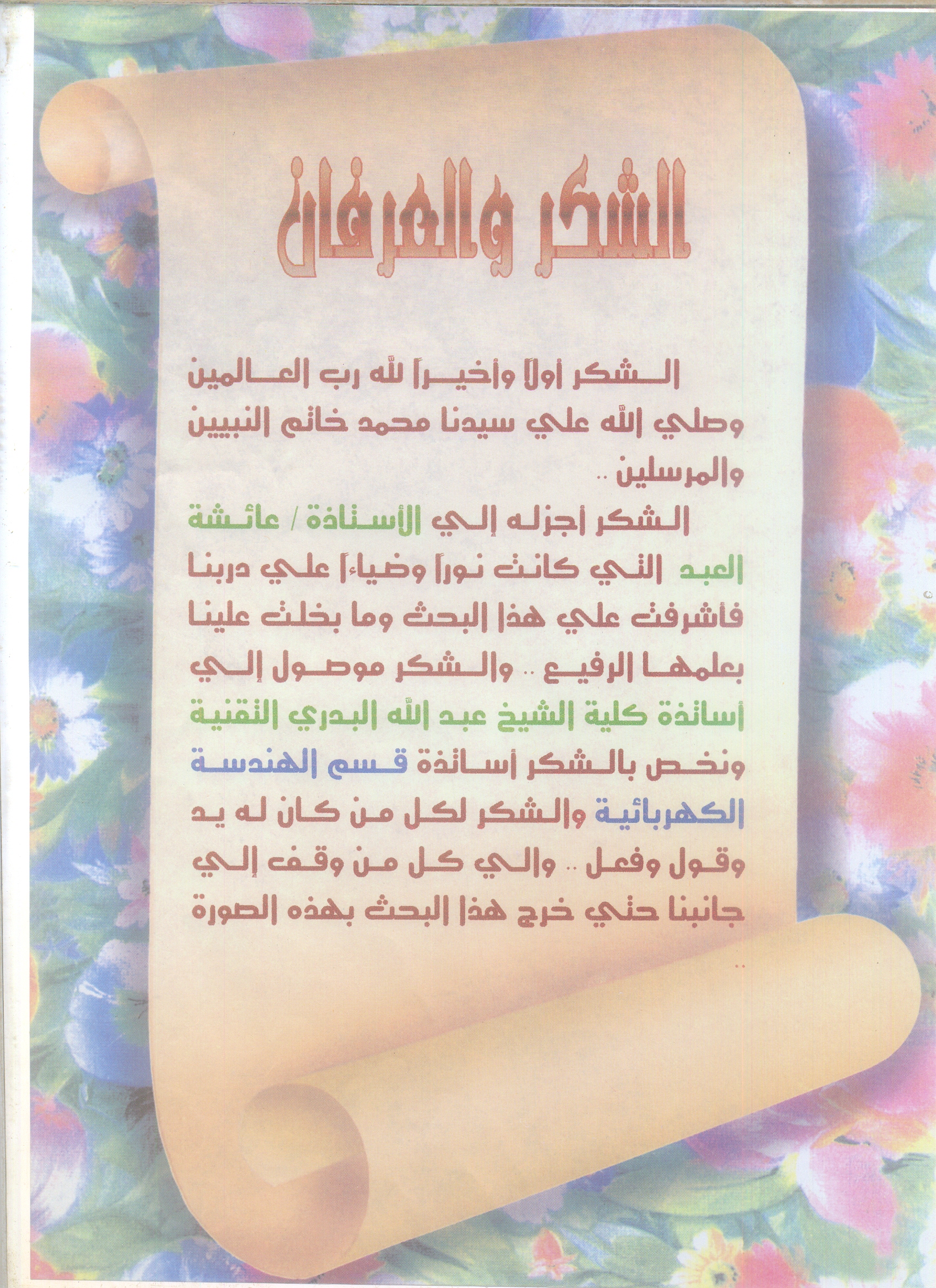 الشكر والعرفان

الشكر أولاً وأخيراً لله رب العالمين وصلي الله علي سيدنا محمد خاتم النبيين والمرسلين ..

الشكر أجزله إلي الأستاذة / عائشة العبد التي كانت نوراً وضياءاً علي دربنا فأشرفت علي هذا البحث وما بخلت علينا بعلمها الرفيع .. والشكر موصول إلي أساتذة كلية الشيخ عبد الله البدري التقنية ونخص بالشكر أساتذة قسم الهندسة الكهربائية والشكر لكل من كان له يد وقول وفعل .. والي كل من وقف إلي جانبنا حتي خرج هذا البحث بهذه الصورة ..